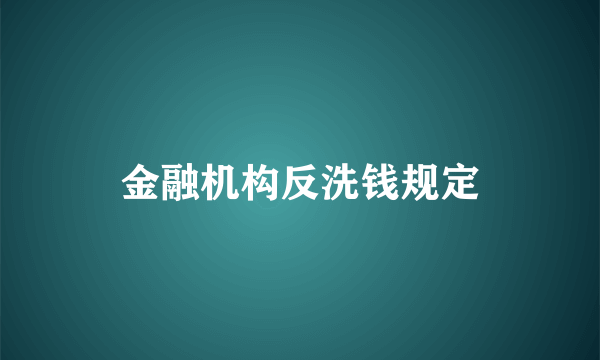 金融机构反洗钱规定